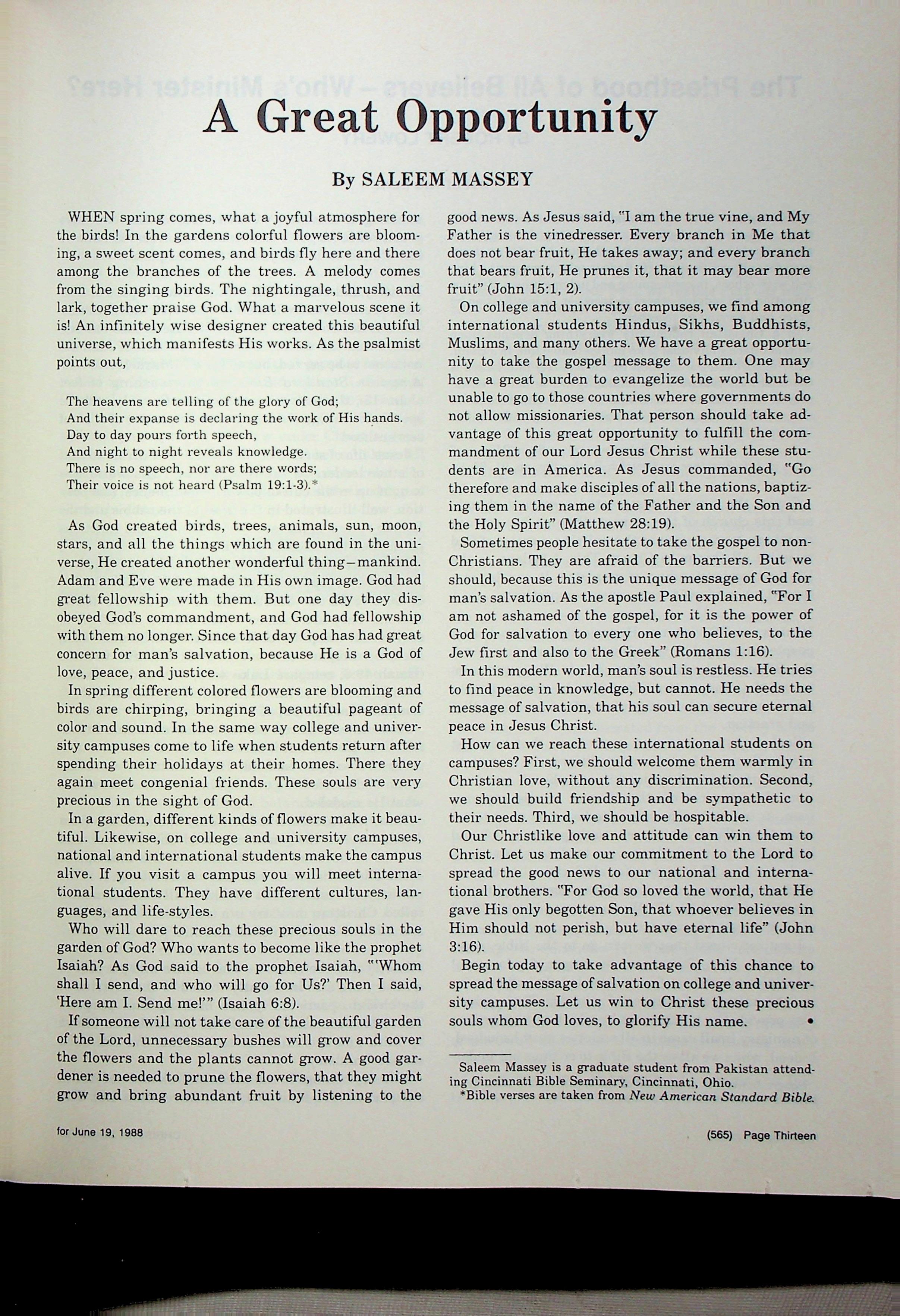 A Great Opportunity

By SALEEM MASSEY

WHEN spring comes, what a joyful atmosphere for the birds! In the gardens colorful flowers are blooming, a sweet scent comes, and birds fly here and there among the branches of the trees. A melody comes from the singing birds. The nightingale, thrush, and lark, together praise God. What a marvelous scene it is! An infinitely wise designer created this beautiful universe, which manifests His works. As the psalmist points out,

The heavens are telling of the glory of God;
And their expanse is declaring the work of His hands.
Day to day pours forth speech,
And night to night reveals knowledge.
There is no speech, nor are there words;
Their voice is not heard (Psalm 19:1-3).*

As God created birds, trees, animals, sun, moon, stars, and all the things which are found in the universe, He created another wonderful thing–mankind. Adam and Eve were made in His own image. God had great fellowship with them. But one day they disobeyed God's commandment, and God had fellowship with them no longer. Since that day God has had great concern for man's salvation, because He is a God of love, peace, and justice.

In spring different colored flowers are blooming and birds are chirping, bringing a beautiful pageant of color and sound. In the same way college and university campuses come to life when students return after spending their holidays at their homes. There they again meet congenial friends. These souls are very precious in the sight of God.

In a garden, different kinds of flowers make it beautiful. Likewise, on college and university campuses, national and international students make the campus alive. If you visit a campus you will meet international students. They have different cultures, languages, and life-styles.

Who will dare to reach these precious souls in the garden of God? Who wants to become like the prophet Isaiah? As God said to the prophet Isaiah, "'Whom shall I send, and who will go for Us?' Then I said, 'Here am I. Send me!'" (Isaiah 6:8).

If someone will not take care of the beautiful garden of the Lord, unnecessary bushes will grow and cover the flowers and the plants cannot grow. A good gardener is needed to prune the flowers, that they might grow and bring abundant fruit by listening to the good news. As Jesus said, "I am the true vine, and My Father is the vinedresser. Every branch in Me that does not bear fruit, He takes away; and every branch that bears fruit, He prunes it, that it may bear more fruit" (John 15:1, 2).

On college and university campuses, we find among international students Hindus, Sikhs, Buddhists, Muslims, and many others. We have a great opportunity to take the gospel message to them. One may have a great burden to evangelize the world but be unable to go to those countries where governments do not allow missionaries. That person should take advantage of this great opportunity to fulfill the commandment of our Lord Jesus Christ while these students are in America. As Jesus commanded, "Go therefore and make disciples of all the nations, baptizing them in the name of the Father and the Son and the Holy Spirit" (Matthew 28:19).

Sometimes people hesitate to take the gospel to non-Christians. They are afraid of the barriers. But we should, because this is the unique message of God for man's salvation. As the apostle Paul explained, "For I am not ashamed of the gospel, for it is the power of God for salvation to every one who believes, to the Jew first and also to the Greek" (Romans 1:16).

In this modern world, man's soul is restless. He tries to find peace in knowledge, but cannot. He needs the message of salvation, that his soul can secure eternal peace in Jesus Christ.

How can we reach these international students on campuses? First, we should welcome them warmly in Christian love, without any discrimination. Second, we should build friendship and be sympathetic to their needs. Third, we should be hospitable.

Our Christlike love and attitude can win them to Christ. Let us make our commitment to the Lord to spread the good news to our national and international brothers. "For God so loved the world, that He gave His only begotten Son, that whoever believes in Him should not perish, but have eternal life" (John 3:16).

Begin today to take advantage of this chance to spread the message of salvation on college and university campuses. Let us win to Christ these precious souls whom God loves, to glorify His name. •

Saleem Massey is a graduate student from Pakistan attending Cincinnati Bible Seminary, Cincinnati, Ohio.
*Bible verses are taken from New American Standard Bible.

for June 19, 1988

(565) Page Thirteen